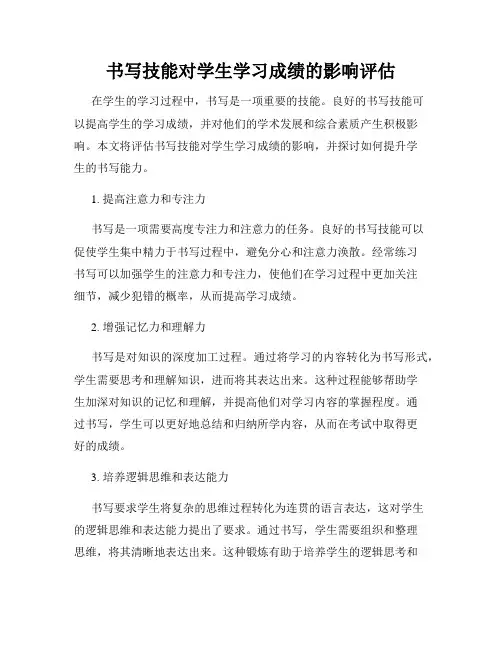 书写技能对学生学习成绩的影响评估

在学生的学习过程中，书写是一项重要的技能。良好的书写技能可以提高学生的学习成绩，并对他们的学术发展和综合素质产生积极影响。本文将评估书写技能对学生学习成绩的影响，并探讨如何提升学生的书写能力。

1. 提高注意力和专注力

书写是一项需要高度专注力和注意力的任务。良好的书写技能可以促使学生集中精力于书写过程中，避免分心和注意力涣散。经常练习书写可以加强学生的注意力和专注力，使他们在学习过程中更加关注细节，减少犯错的概率，从而提高学习成绩。

2. 增强记忆力和理解力

书写是对知识的深度加工过程。通过将学习的内容转化为书写形式，学生需要思考和理解知识，进而将其表达出来。这种过程能够帮助学生加深对知识的记忆和理解，并提高他们对学习内容的掌握程度。通过书写，学生可以更好地总结和归纳所学内容，从而在考试中取得更好的成绩。

3. 培养逻辑思维和表达能力

书写要求学生将复杂的思维过程转化为连贯的语言表达，这对学生的逻辑思维和表达能力提出了要求。通过书写，学生需要组织和整理思维，将其清晰地表达出来。这种锻炼有助于培养学生的逻辑思考和